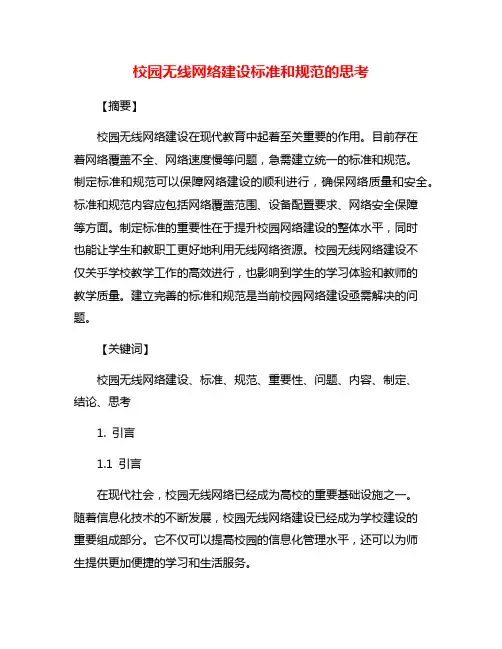 校园无线网络建设标准和规范的思考

【摘要】

校园无线网络建设在现代教育中起着至关重要的作用。目前存在着网络覆盖不全、网络速度慢等问题，急需建立统一的标准和规范。制定标准和规范可以保障网络建设的顺利进行，确保网络质量和安全。标准和规范内容应包括网络覆盖范围、设备配置要求、网络安全保障等方面。制定标准的重要性在于提升校园网络建设的整体水平，同时也能让学生和教职工更好地利用无线网络资源。校园无线网络建设不仅关乎学校教学工作的高效进行，也影响到学生的学习体验和教师的教学质量。建立完善的标准和规范是当前校园网络建设亟需解决的问题。

【关键词】

校园无线网络建设、标准、规范、重要性、问题、内容、制定、结论、思考

1. 引言

1.1 引言

在现代社会，校园无线网络已经成为高校的重要基础设施之一。随着信息化技术的不断发展，校园无线网络建设已经成为学校建设的重要组成部分。它不仅可以提高校园的信息化管理水平，还可以为师生提供更加便捷的学习和生活服务。